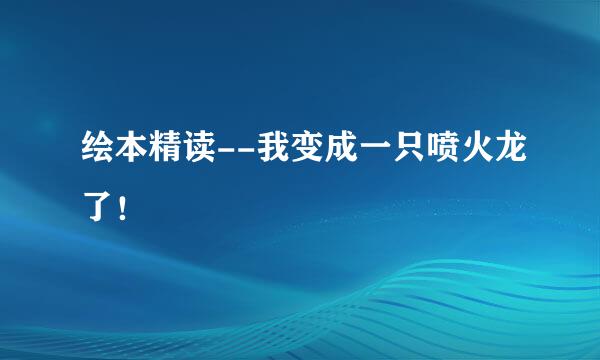 绘本精读--我变成一只喷火龙了！